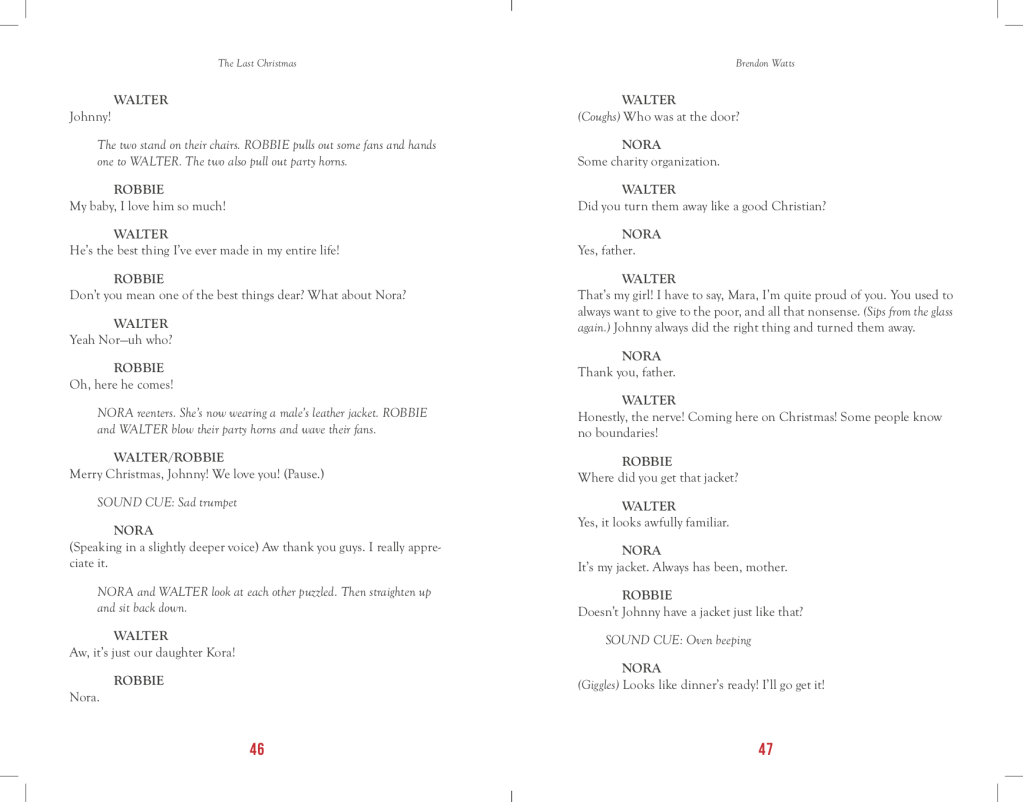 The Last Christmas

WALTER
Johnny!

The two stand on their chairs. ROBBIE pulls out some fans and hands one to WALTER. The two also pull out party horns.

ROBBIE
My baby, I love him so much!

WALTER
He's the best thing I've ever made in my entire life!

ROBBIE
Don't you mean one of the best things dear? What about Nora?

WALTER
Yeah Nor—uh who?

ROBBIE
Oh, here he comes!

NORA reenters. She's now wearing a male's leather jacket. ROBBIE and WALTER blow their party horns and wave their fans.

WALTER/ROBBIE
Merry Christmas, Johnny! We love you! (Pause.)

SOUND CUE: Sad trumpet

NORA
(Speaking in a slightly deeper voice) Aw thank you guys. I really appreciate it.

NORA and WALTER look at each other puzzled. Then straighten up and sit back down.

WALTER
Aw, it's just our daughter Kora!

ROBBIE
Nora.

46

Brendon Watts

WALTER
(Coughs) Who was at the door?

NORA
Some charity organization.

WALTER
Did you turn them away like a good Christian?

NORA
Yes, father.

WALTER
That's my girl! I have to say, Mara, I'm quite proud of you. You used to always want to give to the poor, and all that nonsense. (Sips from the glass again.) Johnny always did the right thing and turned them away.

NORA
Thank you, father.

WALTER
Honestly, the nerve! Coming here on Christmas! Some people know no boundaries!

ROBBIE
Where did you get that jacket?

WALTER
Yes, it looks awfully familiar.

NORA
It's my jacket. Always has been, mother.

ROBBIE
Doesn't Johnny have a jacket just like that?

SOUND CUE: Oven beeping

NORA
(Giggles) Looks like dinner's ready! I'll go get it!

47